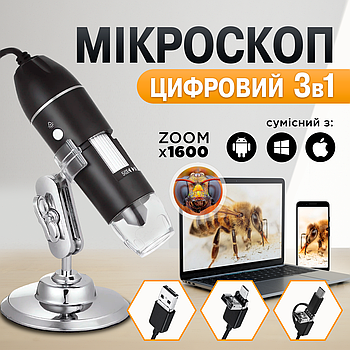 МІКРОСКОП
ЦИФРОВИЙ 3в1

сумісний з:

ZOOM
x1600